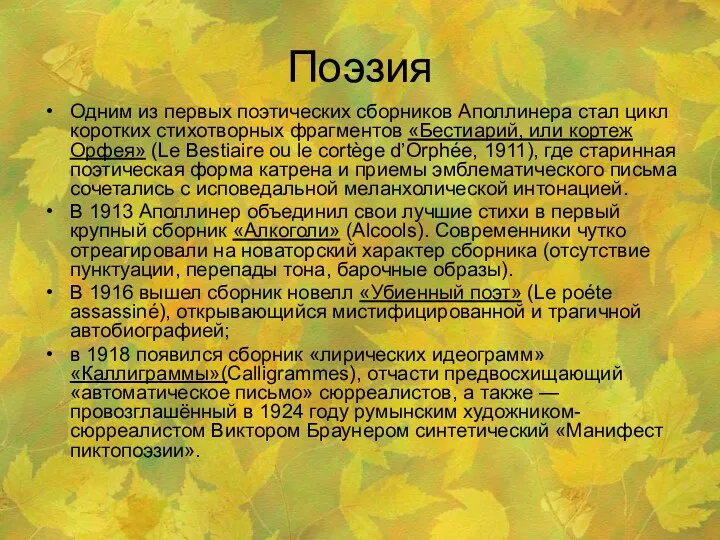 Поэзия

• Одним из первых поэтических сборников Аполлинера стал цикл коротких стихотворных фрагментов «Бестиарий, или кортеж Орфея» (Le Bestiaire ou le cortège d'Orphée, 1911), где старинная поэтическая форма катрена и приемы эмблематического письма сочетались с исповедальной меланхолической интонацией.

• В 1913 Аполлинер объединил свои лучшие стихи в первый крупный сборник «Алкоголи» (Alcools). Современники чутко отреагировали на новаторский характер сборника (отсутствие пунктуации, перепады тона, барочные образы).

• В 1916 вышел сборник новелл «Убиенный поэт» (Le poéte assassiné), открывающийся мистифицированной и трагичной автобиографией;

• в 1918 появился сборник «лирических идеограмм» «Каллиграммы»(Calligrammes), отчасти предвосхищающий «автоматическое письмо» сюрреалистов, а также — провозглашённый в 1924 году румынским художником-сюрреалистом Виктором Браунером синтетический «Манифест пиктопоэзии».